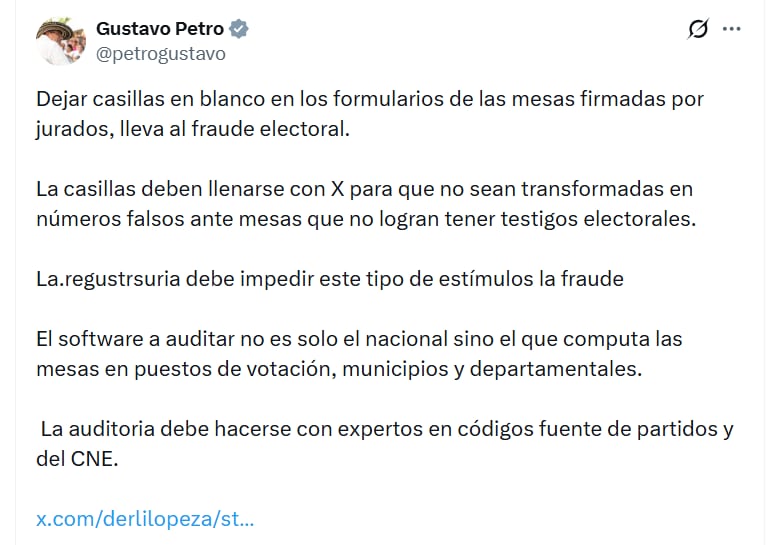 Gustavo Petro
@petrogustavo

Dejar casillas en blanco en los formularios de las mesas firmadas por jurados, lleva al fraude electoral.

La casillas deben llenarse con X para que no sean transformadas en números falsos ante mesas que no logran tener testigos electorales.

La.regustrsuria debe impedir este tipo de estímulos la fraude

El software a auditar no es solo el nacional sino el que computa las mesas en puestos de votación, municipios y departamentales.

La auditoria debe hacerse con expertos en códigos fuente de partidos y del CNE.

x.com/derlilopeza/st...